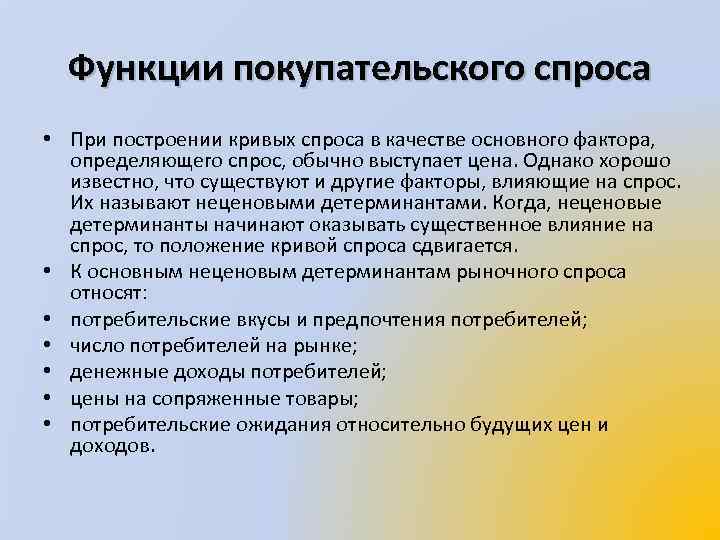 Функции покупательского спроса

• При построении кривых спроса в качестве основного фактора, определяющего спрос, обычно выступает цена. Однако хорошо известно, что существуют и другие факторы, влияющие на спрос. Их называют неценовыми детерминантами. Когда, неценовые детерминанты начинают оказывать существенное влияние на спрос, то положение кривой спроса сдвигается.
• К основным неценовым детерминантам рыночного спроса относят:
• потребительские вкусы и предпочтения потребителей;
• число потребителей на рынке;
• денежные доходы потребителей;
• цены на сопряженные товары;
• потребительские ожидания относительно будущих цен и доходов.